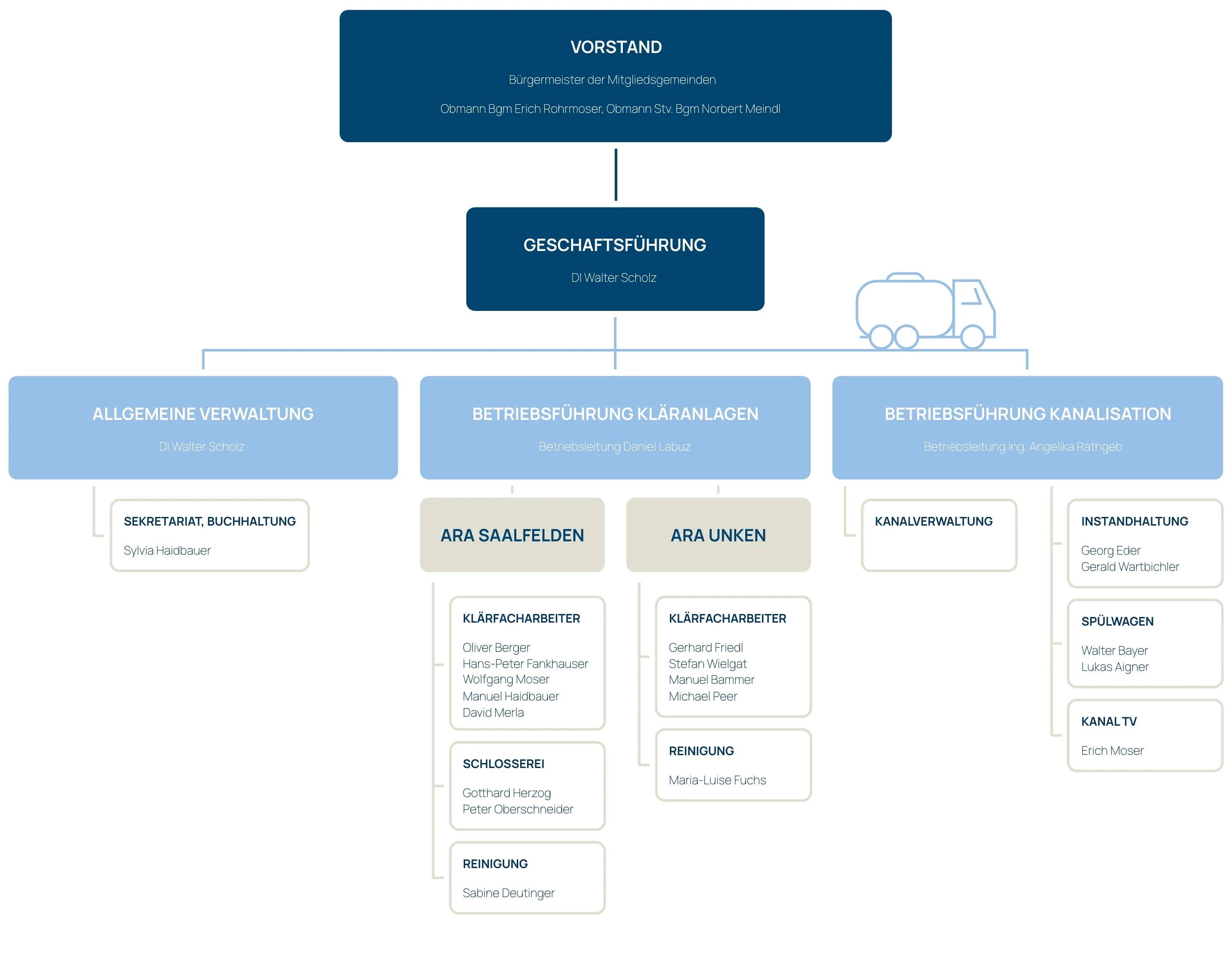 VORSTAND

Bürgermeister der Mitgliedsgemeinden

Obmann Bgm Erich Rohrmoser, Obmann Stv. Bgm Norbert Meindl

GESCHAFTSFÜHRUNG

DI Walter Scholz

ALLGEMEINE VERWALTUNG

DI Walter Scholz

SEKRETARIAT, BUCHHALTUNG

Sylvia Haidbauer

BETRIEBSFÜHRUNG KLÄRANLAGEN

Betriebsleitung Daniel Labuz

ARA SAALFELDEN

KLÄRFACHARBEITER

Oliver Berger
Hans-Peter Fankhauser
Wolfgang Moser
Manuel Haidbauer
David Merla

SCHLOSSEREI

Gotthard Herzog
Peter Oberschneider

REINIGUNG

Sabine Deutinger

ARA UNKEN

KLÄRFACHARBEITER

Gerhard Friedl
Stefan Wielgat
Manuel Bammer
Michael Peer

REINIGUNG

Maria-Luise Fuchs

BETRIEBSFÜHRUNG KANALISATION

Betriebsleitung Ing. Angelika Rathgeb

KANALVERWALTUNG

INSTANDHALTUNG

Georg Eder
Gerald Wartbichler

SPÜLWAGEN

Walter Bayer
Lukas Aigner

KANAL TV

Erich Moser